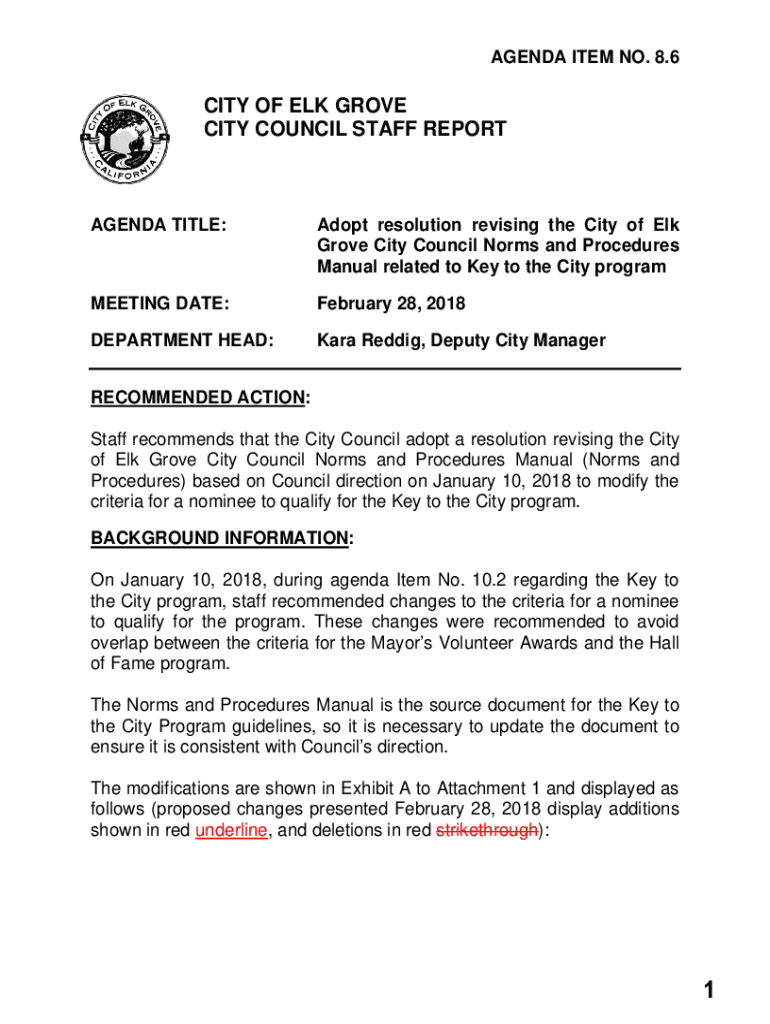 AGENDA ITEM NO. 8.6

CITY OF ELK GROVE
CALIFORNIA

CITY OF ELK GROVE
CITY COUNCIL STAFF REPORT

AGENDA TITLE: Adopt resolution revising the City of Elk Grove City Council Norms and Procedures Manual related to Key to the City program

MEETING DATE: February 28, 2018

DEPARTMENT HEAD: Kara Reddig, Deputy City Manager

RECOMMENDED ACTION:

Staff recommends that the City Council adopt a resolution revising the City of Elk Grove City Council Norms and Procedures Manual (Norms and Procedures) based on Council direction on January 10, 2018 to modify the criteria for a nominee to qualify for the Key to the City program.

BACKGROUND INFORMATION:

On January 10, 2018, during agenda Item No. 10.2 regarding the Key to the City program, staff recommended changes to the criteria for a nominee to qualify for the program. These changes were recommended to avoid overlap between the criteria for the Mayor's Volunteer Awards and the Hall of Fame program.

The Norms and Procedures Manual is the source document for the Key to the City Program guidelines, so it is necessary to update the document to ensure it is consistent with Council's direction.

The modifications are shown in Exhibit A to Attachment 1 and displayed as follows (proposed changes presented February 28, 2018 display additions shown in red underline, and deletions in red strikethrough):

1